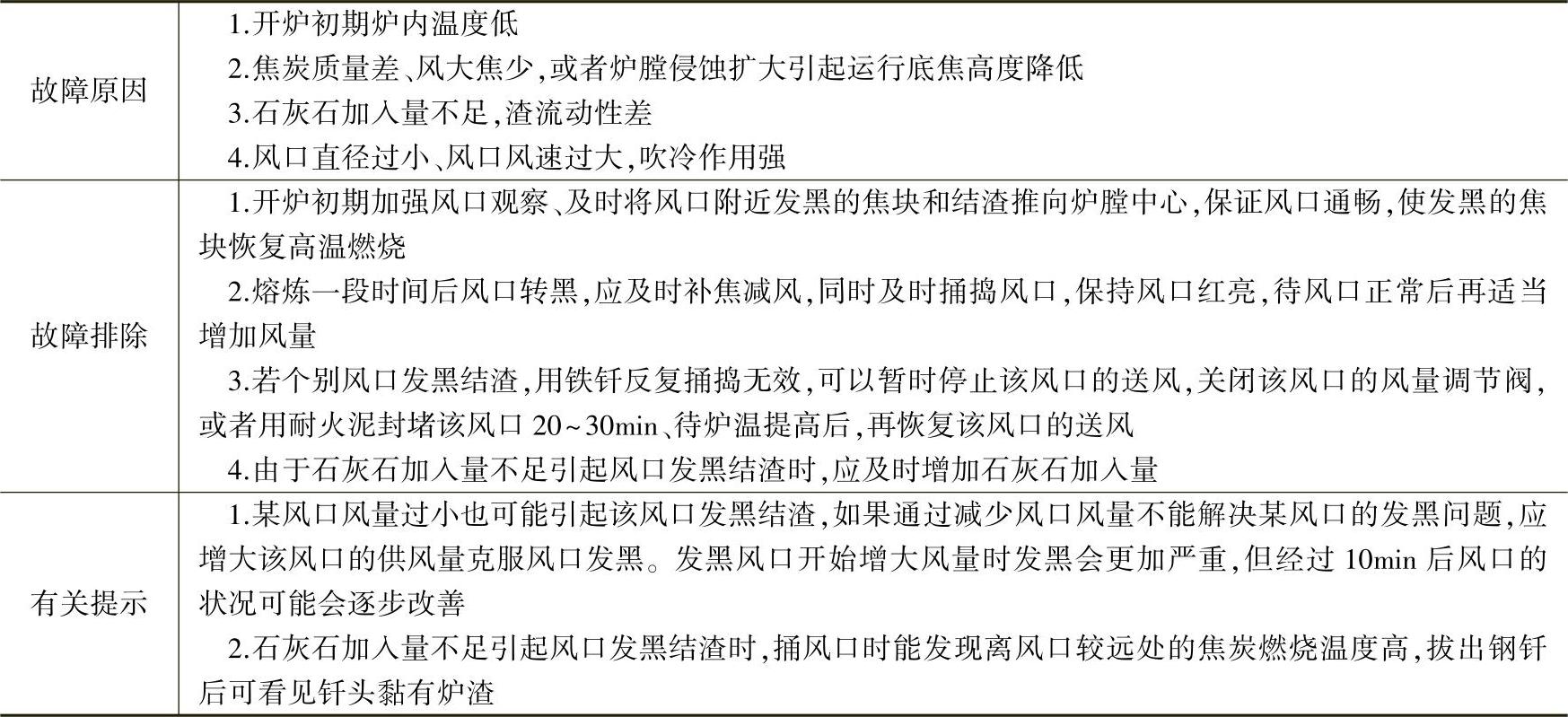 | | |
|---|---|
| 故障原因 | 1.开炉初期炉内温度低<br>2.焦炭质量差、风大焦少,或者炉膛侵蚀扩大引起运行底焦高度降低<br>3.石灰石加入量不足,渣流动性差<br>4.风口直径过小、风口风速过大,吹冷作用强 |
| 故障排除 | 1.开炉初期加强风口观察、及时将风口附近发黑的焦块和结渣推向炉膛中心,保证风口通畅,使发黑的焦块恢复高温燃烧<br>2.熔炼一段时间后风口转黑,应及时补焦减风,同时及时捅捣风口,保持风口红亮,待风口正常后再适当增加风量<br>3.若个别风口发黑结渣,用铁钎反复捅捣无效,可以暂时停止该风口的送风,关闭该风口的风量调节阀,或者用耐火泥封堵该风口 20~30min、待炉温提高后,再恢复该风口的送风<br>4.由于石灰石加入量不足引起风口发黑结渣时,应及时增加石灰石加入量 |
| 有关提示 | 1.某风口风量过小也可能引起该风口发黑结渣,如果通过减少风口风量不能解决某风口的发黑问题,应增大该风口的供风量克服风口发黑。发黑风口开始增大风量时发黑会更加严重,但经过 10min 后风口的状况可能会逐步改善<br>2.石灰石加入量不足引起风口发黑结渣时,捅风口时能发现离风口较远处的焦炭燃烧温度高,拔出钢钎后可看见钎头黏有炉渣 |